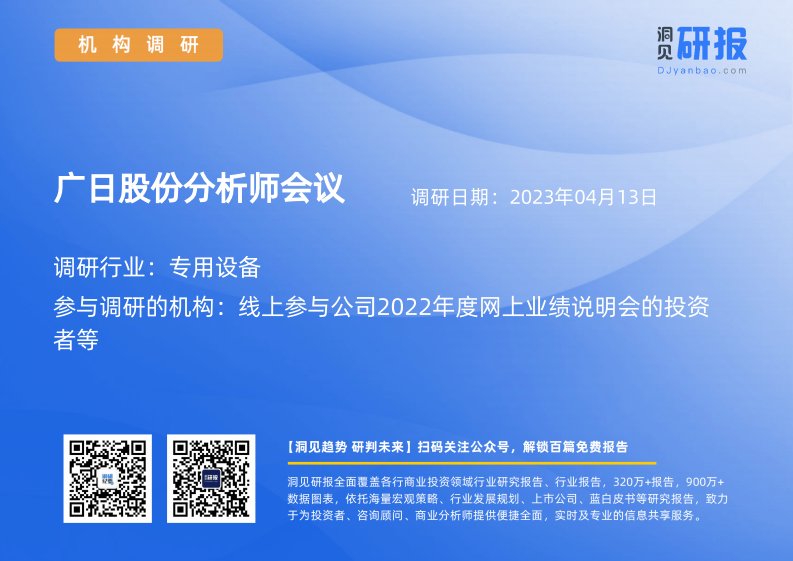 机构调研

洞见研报
DJyanbao.com

广日股份分析师会议

调研日期：2023年04月13日

调研行业：专用设备

参与调研的机构：线上参与公司2022年度网上业绩说明会的投资者等

【洞见趋势 研判未来】扫码关注公众号，解锁百篇免费报告

洞见研报全面覆盖各行商业投资领域行业研究报告、行业报告，320万+报告，900万+数据图表，依托海量宏观策略、行业发展规划、上市公司、蓝白皮书等研究报告，致力于为投资者、咨询顾问、商业分析师提供便捷全面，实时及专业的信息共享服务。